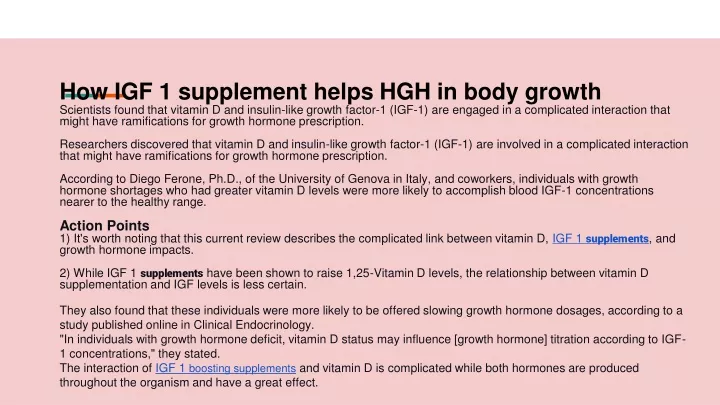 How IGF 1 supplement helps HGH in body growth
Scientists found that vitamin D and insulin-like growth factor-1 (IGF-1) are engaged in a complicated interaction that might have ramifications for growth hormone prescription.

Researchers discovered that vitamin D and insulin-like growth factor-1 (IGF-1) are involved in a complicated interaction that might have ramifications for growth hormone prescription.

According to Diego Ferone, Ph.D., of the University of Genova in Italy, and coworkers, individuals with growth hormone shortages who had greater vitamin D levels were more likely to accomplish blood IGF-1 concentrations nearer to the healthy range.

Action Points
1) It's worth noting that this current review describes the complicated link between vitamin D, IGF 1 supplements, and growth hormone impacts.

2) While IGF 1 supplements have been shown to raise 1,25-Vitamin D levels, the relationship between vitamin D supplementation and IGF levels is less certain.

They also found that these individuals were more likely to be offered slowing growth hormone dosages, according to a study published online in Clinical Endocrinology.
"In individuals with growth hormone deficit, vitamin D status may influence [growth hormone] titration according to IGF-1 concentrations," they stated.
The interaction of IGF 1 boosting supplements and vitamin D is complicated while both hormones are produced throughout the organism and have a great effect.